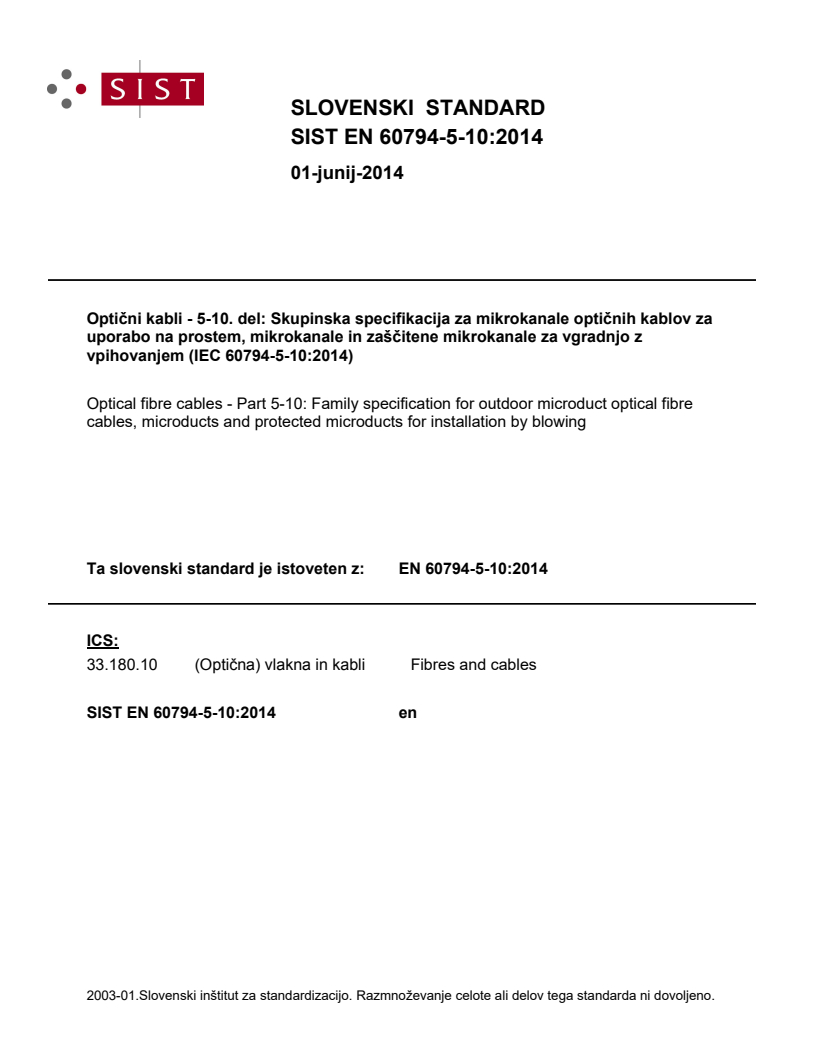 SIST

SLOVENSKI STANDARD
SIST EN 60794-5-10:2014

01-junij-2014

Optični kabli - 5-10. del: Skupinska specifikacija za mikrokanale optičnih kablov za uporabo na prostem, mikrokanale in zaščitene mikrokanale za vgradnjo z vpihovanjem (IEC 60794-5-10:2014)

Optical fibre cables - Part 5-10: Family specification for outdoor microduct optical fibre cables, microducts and protected microducts for installation by blowing

Ta slovenski standard je istoveten z: EN 60794-5-10:2014

ICS:
33.180.10 (Optična) vlakna in kabli Fibres and cables

SIST EN 60794-5-10:2014 en

2003-01.Slovenski inštitut za standardizacijo. Razmnoževanje celote ali delov tega standarda ni dovoljeno.